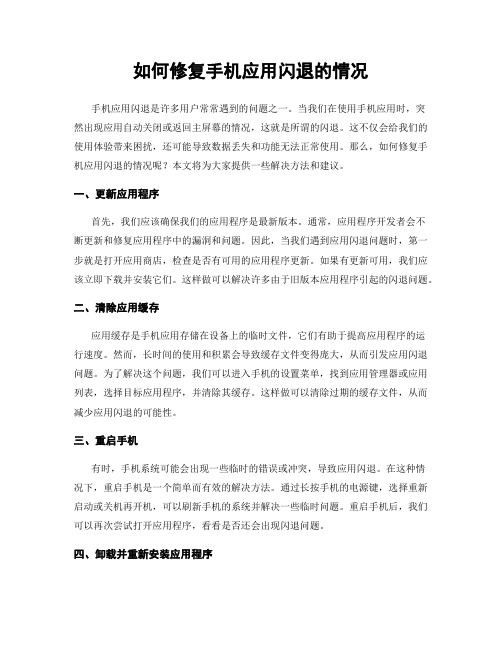 如何修复手机应用闪退的情况

手机应用闪退是许多用户常常遇到的问题之一。当我们在使用手机应用时，突然出现应用自动关闭或返回主屏幕的情况，这就是所谓的闪退。这不仅会给我们的使用体验带来困扰，还可能导致数据丢失和功能无法正常使用。那么，如何修复手机应用闪退的情况呢？本文将为大家提供一些解决方法和建议。

一、更新应用程序

首先，我们应该确保我们的应用程序是最新版本。通常，应用程序开发者会不断更新和修复应用程序中的漏洞和问题。因此，当我们遇到应用闪退问题时，第一步就是打开应用商店，检查是否有可用的应用程序更新。如果有更新可用，我们应该立即下载并安装它们。这样做可以解决许多由于旧版本应用程序引起的闪退问题。

二、清除应用缓存

应用缓存是手机应用存储在设备上的临时文件，它们有助于提高应用程序的运行速度。然而，长时间的使用和积累会导致缓存文件变得庞大，从而引发应用闪退问题。为了解决这个问题，我们可以进入手机的设置菜单，找到应用管理器或应用列表，选择目标应用程序，并清除其缓存。这样做可以清除过期的缓存文件，从而减少应用闪退的可能性。

三、重启手机

有时，手机系统可能会出现一些临时的错误或冲突，导致应用闪退。在这种情况下，重启手机是一个简单而有效的解决方法。通过长按手机的电源键，选择重新启动或关机再开机，可以刷新手机的系统并解决一些临时问题。重启手机后，我们可以再次尝试打开应用程序，看看是否还会出现闪退问题。

四、卸载并重新安装应用程序